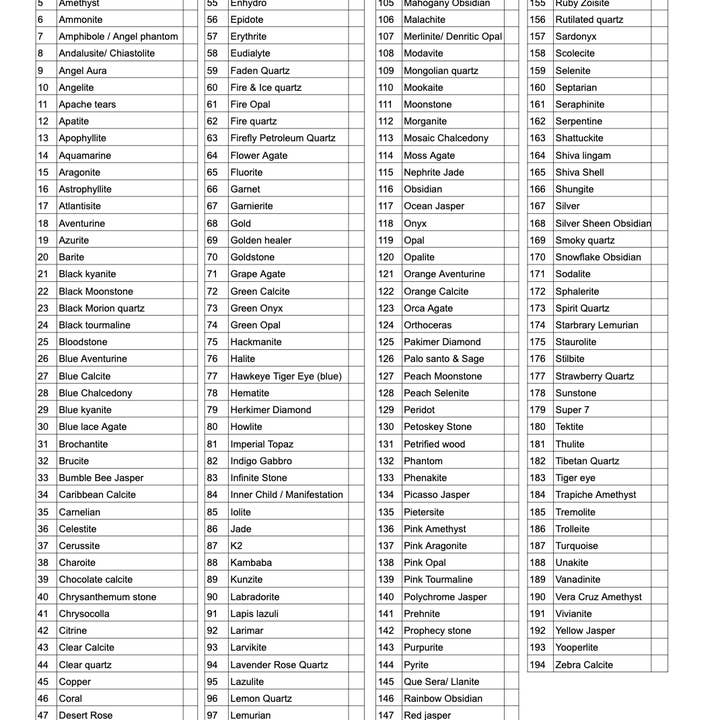 | 5 | Amethyst | |
|---|---|---|
| 6 | Ammonite | |
| 7 | Amphibole / Angel phantom | |
| 8 | Andalusite/ Chiastolite | |
| 9 | Angel Aura | |
| 10 | Angelite | |
| 11 | Apache tears | |
| 12 | Apatite | |
| 13 | Apophyllite | |
| 14 | Aquamarine | |
| 15 | Aragonite | |
| 16 | Astrophyllite | |
| 17 | Atlantisite | |
| 18 | Aventurine | |
| 19 | Azurite | |
| 20 | Barite | |
| 21 | Black kyanite | |
| 22 | Black Moonstone | |
| 23 | Black Morion quartz | |
| 24 | Black tourmaline | |
| 25 | Bloodstone | |
| 26 | Blue Aventurine | |
| 27 | Blue Calcite | |
| 28 | Blue Chalcedony | |
| 29 | Blue kyanite | |
| 30 | Blue lace Agate | |
| 31 | Brochantite | |
| 32 | Brucite | |
| 33 | Bumble Bee Jasper | |
| 34 | Caribbean Calcite | |
| 35 | Carnelian | |
| 36 | Celestite | |
| 37 | Cerussite | |
| 38 | Charoite | |
| 39 | Chocolate calcite | |
| 40 | Chrysanthemum stone | |
| 41 | Chrysocolla | |
| 42 | Citrine | |
| 43 | Clear Calcite | |
| 44 | Clear quartz | |
| 45 | Copper | |
| 46 | Coral | |
| 47 | Desert Rose | |

| 55 | Enhydro | |
|---|---|---|
| 56 | Epidote | |
| 57 | Erythrite | |
| 58 | Eudialyte | |
| 59 | Faden Quartz | |
| 60 | Fire & Ice quartz | |
| 61 | Fire Opal | |
| 62 | Fire quartz | |
| 63 | Firefly Petroleum Quartz | |
| 64 | Flower Agate | |
| 65 | Fluorite | |
| 66 | Garnet | |
| 67 | Garnierite | |
| 68 | Gold | |
| 69 | Golden healer | |
| 70 | Goldstone | |
| 71 | Grape Agate | |
| 72 | Green Calcite | |
| 73 | Green Onyx | |
| 74 | Green Opal | |
| 75 | Hackmanite | |
| 76 | Halite | |
| 77 | Hawkeye Tiger Eye (blue) | |
| 78 | Hematite | |
| 79 | Herkimer Diamond | |
| 80 | Howlite | |
| 81 | Imperial Topaz | |
| 82 | Indigo Gabbro | |
| 83 | Infinite Stone | |
| 84 | Inner Child / Manifestation | |
| 85 | Iolite | |
| 86 | Jade | |
| 87 | K2 | |
| 88 | Kambaba | |
| 89 | Kunzite | |
| 90 | Labradorite | |
| 91 | Lapis lazuli | |
| 92 | Larimar | |
| 93 | Larvikite | |
| 94 | Lavender Rose Quartz | |
| 95 | Lazulite | |
| 96 | Lemon Quartz | |
| 97 | Lemurian | |

| 105 | Mahogany Obsidian | |
|---|---|---|
| 106 | Malachite | |
| 107 | Merlinite/ Denritic Opal | |
| 108 | Modavite | |
| 109 | Mongolian quartz | |
| 110 | Mookaite | |
| 111 | Moonstone | |
| 112 | Morganite | |
| 113 | Mosaic Chalcedony | |
| 114 | Moss Agate | |
| 115 | Nephrite Jade | |
| 116 | Obsidian | |
| 117 | Ocean Jasper | |
| 118 | Onyx | |
| 119 | Opal | |
| 120 | Opalite | |
| 121 | Orange Aventurine | |
| 122 | Orange Calcite | |
| 123 | Orca Agate | |
| 124 | Orthoceras | |
| 125 | Pakimer Diamond | |
| 126 | Palo santo & Sage | |
| 127 | Peach Moonstone | |
| 128 | Peach Selenite | |
| 129 | Peridot | |
| 130 | Petoskey Stone | |
| 131 | Petrified wood | |
| 132 | Phantom | |
| 133 | Phenakite | |
| 134 | Picasso Jasper | |
| 135 | Pietersite | |
| 136 | Pink Amethyst | |
| 137 | Pink Aragonite | |
| 138 | Pink Opal | |
| 139 | Pink Tourmaline | |
| 140 | Polychrome Jasper | |
| 141 | Prehnite | |
| 142 | Prophecy stone | |
| 143 | Purpurite | |
| 144 | Pyrite | |
| 145 | Que Sera/ Llanite | |
| 146 | Rainbow Obsidian | |
| 147 | Red jasper | |

| 155 | Ruby Zoisite | |
|---|---|---|
| 156 | Rutilated quartz | |
| 157 | Sardonyx | |
| 158 | Scolecite | |
| 159 | Selenite | |
| 160 | Septarian | |
| 161 | Seraphinite | |
| 162 | Serpentine | |
| 163 | Shattuckite | |
| 164 | Shiva lingam | |
| 165 | Shiva Shell | |
| 166 | Shungite | |
| 167 | Silver | |
| 168 | Silver Sheen Obsidian | |
| 169 | Smoky quartz | |
| 170 | Snowflake Obsidian | |
| 171 | Sodalite | |
| 172 | Sphalerite | |
| 173 | Spirit Quartz | |
| 174 | Starbrary Lemurian | |
| 175 | Staurolite | |
| 176 | Stilbite | |
| 177 | Strawberry Quartz | |
| 178 | Sunstone | |
| 179 | Super 7 | |
| 180 | Tektite | |
| 181 | Thulite | |
| 182 | Tibetan Quartz | |
| 183 | Tiger eye | |
| 184 | Trapiche Amethyst | |
| 185 | Tremolite | |
| 186 | Trolleite | |
| 187 | Turquoise | |
| 188 | Unakite | |
| 189 | Vanadinite | |
| 190 | Vera Cruz Amethyst | |
| 191 | Vivianite | |
| 192 | Yellow Jasper | |
| 193 | Yooperlite | |
| 194 | Zebra Calcite | |